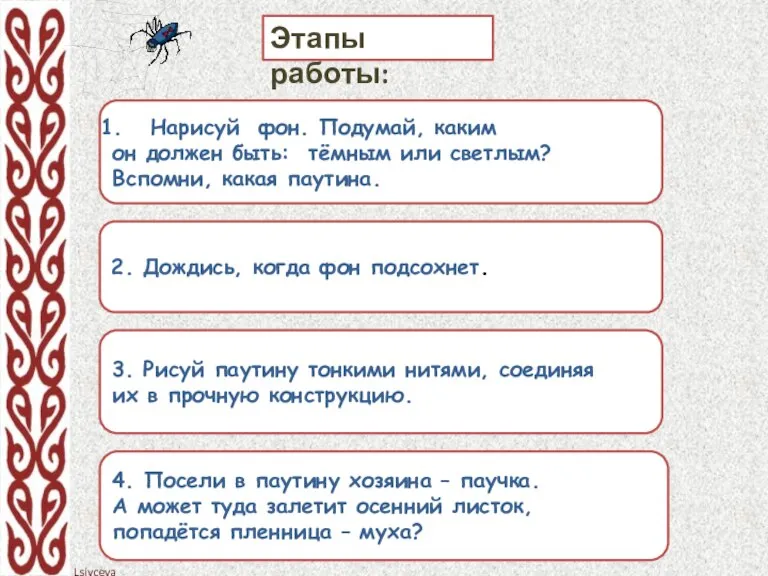 Этапы работы:

1. Нарисуй фон. Подумай, каким он должен быть: тёмным или светлым? Вспомни, какая паутина.

2. Дождись, когда фон подсохнет.

3. Рисуй паутину тонкими нитями, соединяя их в прочную конструкцию.

4. Посели в паутину хозяина – паучка. А может туда залетит осенний листок, попадётся пленница – муха?

Lsivceva